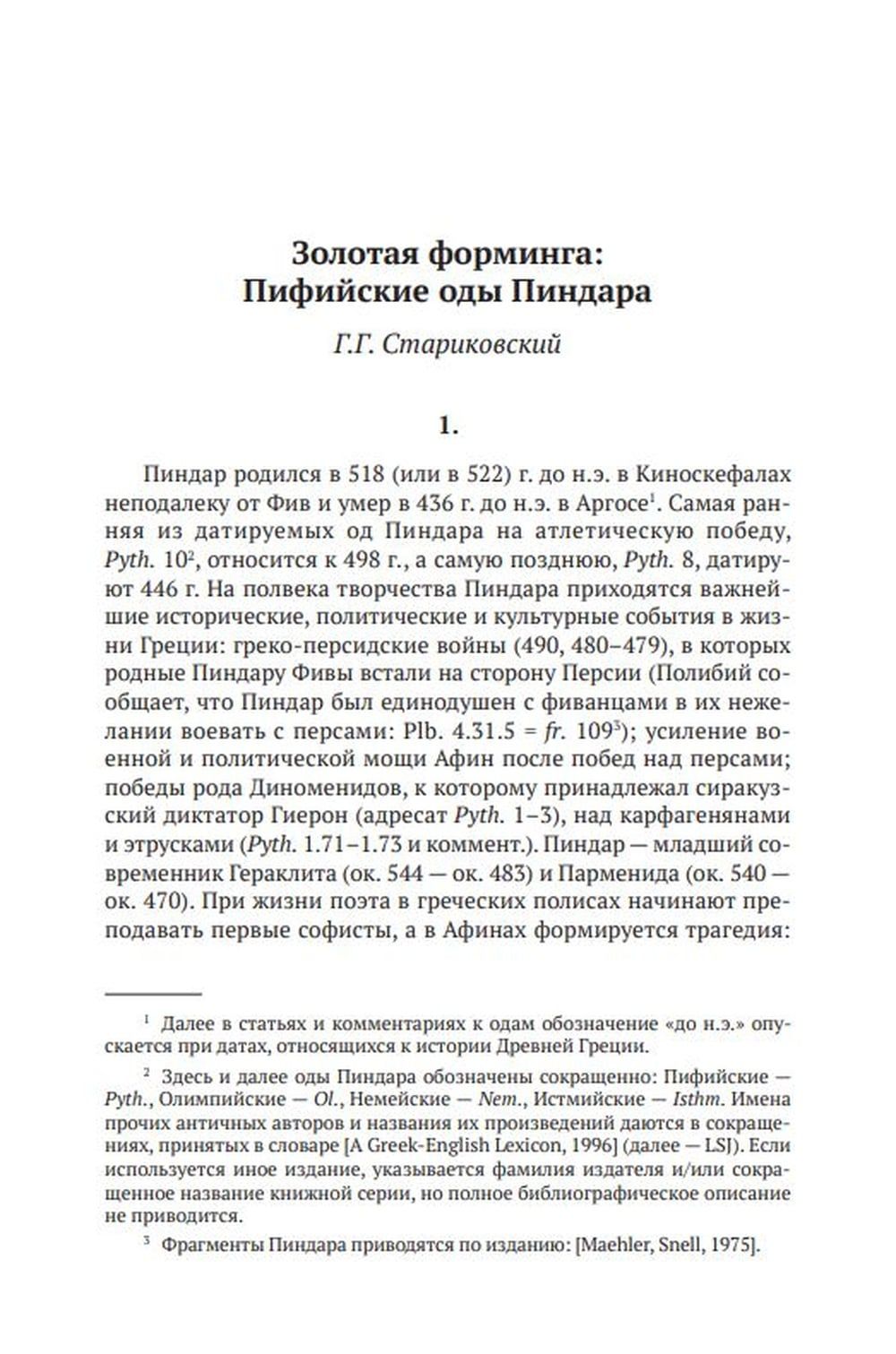 Золотая форминга:
Пифийские оды Пиндара

Г.Г. Стариковский

1.

Пиндар родился в 518 (или в 522) г. до н.э. в Киноскефалах неподалеку от Фив и умер в 436 г. до н.э. в Аргосе$^1$. Самая ранняя из датируемых од Пиндара на атлетическую победу, Pyth. 10$^2$, относится к 498 г., а самую позднюю, Pyth. 8, датируют 446 г. На полвека творчества Пиндара приходятся важнейшие исторические, политические и культурные события в жизни Греции: греко-персидские войны (490, 480–479), в которых родные Пиндару Фивы встали на сторону Персии (Полибий сообщает, что Пиндар был единодушен с фиванцами в их нежелании воевать с персами: Plb. 4.31.5 = fr. 109$^3$); усиление военной и политической мощи Афин после побед над персами; победы рода Диноменидов, к которому принадлежал сиракузский диктатор Гиерон (адресат Pyth. 1–3), над карфагенянами и этрусками (Pyth. 1.71–1.73 и коммент.). Пиндар — младший современник Гераклита (ок. 544 — ок. 483) и Парменида (ок. 540 — ок. 470). При жизни поэта в греческих полисах начинают преподавать первые софисты, а в Афинах формируется трагедия:

$^1$ Далее в статьях и комментариях к одам обозначение «до н.э.» опускается при датах, относящихся к истории Древней Греции.

$^2$ Здесь и далее оды Пиндара обозначены сокращенно: Пифийские — Pyth., Олимпийские — Ol., Немейские — Nem., Истмийские — Isthm. Имена прочих античных авторов и названия их произведений даются в сокращениях, принятых в словаре [A Greek-English Lexicon, 1996] (далее — LSJ). Если используется иное издание, указывается фамилия издателя и/или сокращенное название книжной серии, но полное библиографическое описание не приводится.

$^3$ Фрагменты Пиндара приводятся по изданию: [Maehler, Snell, 1975].